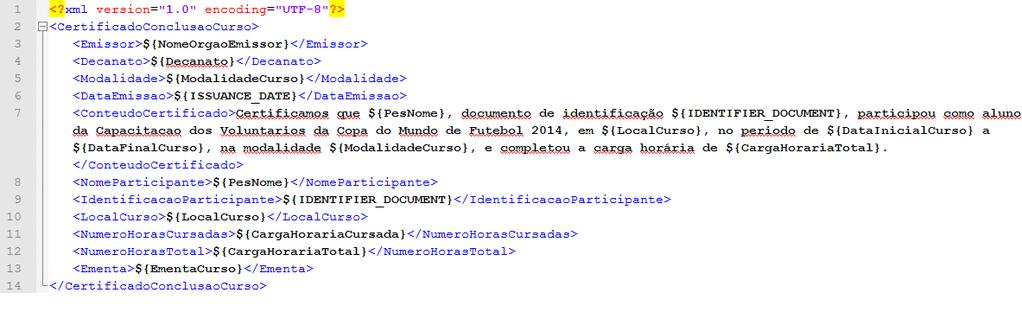 1 <?xml version="1.0" encoding="UTF-8"?>
2 <CertificadoConclusaoCurso>
3 <Emissor>${NomeOrgaoEmissor}</Emissor>
4 <Decanato>${Decanato}</Decanato>
5 <Modalidade>${ModalidadeCurso}</Modalidade>
6 <DataEmissao>${ISSUANCE_DATE}</DataEmissao>
7 <ConteudoCertificado>Certificamos que ${PesNome}, documento de identificação ${IDENTIFIER_DOCUMENT}, participou como aluno da Capacitacao dos Voluntarios da Copa do Mundo de Futebol 2014, em ${LocalCurso}, no periodo de ${DataInicialCurso} a ${DataFinalCurso}, na modalidade ${ModalidadeCurso}, e completou a carga horária de ${CargaHorariaTotal}.
</ConteudoCertificado>
8 <NomeParticipante>${PesNome}</NomeParticipante>
9 <IdentificacaoParticipante>${IDENTIFIER_DOCUMENT}</IdentificacaoParticipante>
10 <LocalCurso>${LocalCurso}</LocalCurso>
11 <NumeroHorasCursadas>${CargaHorariaCursada}</NumeroHorasCursadas>
12 <NumeroHorasTotal>${CargaHorariaTotal}</NumeroHorasTotal>
13 <Ementa>${EmentaCurso}</Ementa>
14 </CertificadoConclusaoCurso>